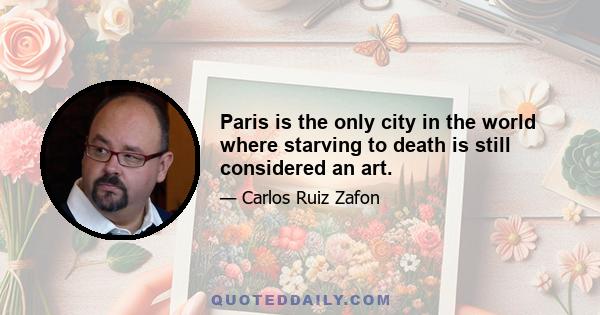 Paris is the only city in the world where starving to death is still considered an art.

— Carlos Ruiz Zafon

QUOTEDDAILY.COM